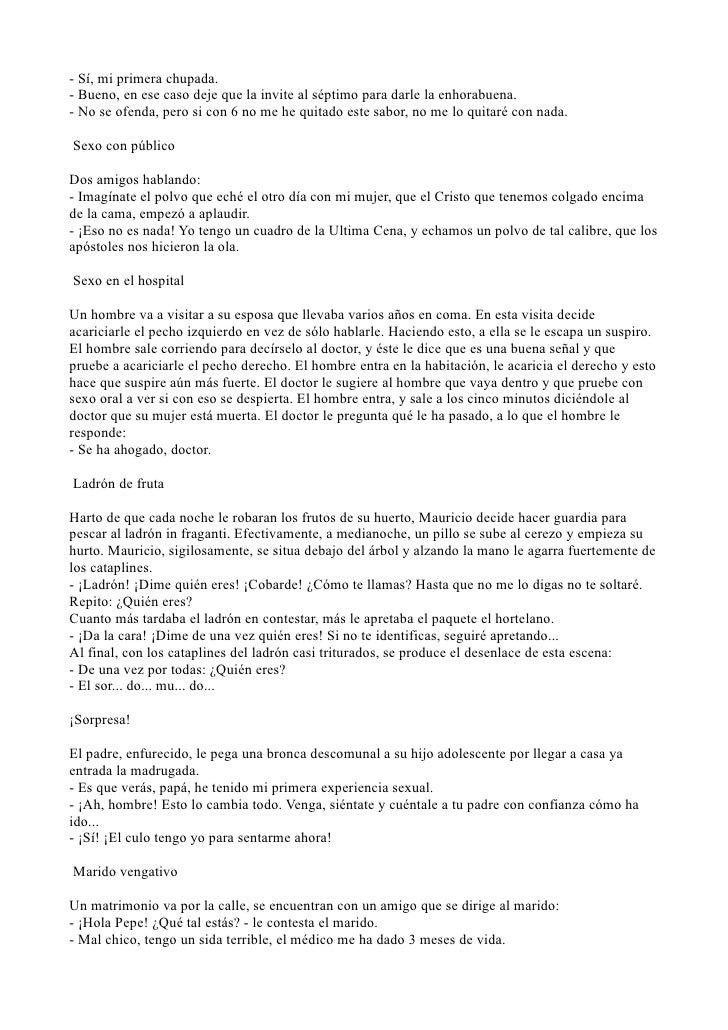 - Sí, mi primera chupada.
- Bueno, en ese caso deje que la invite al séptimo para darle la enhorabuena.
- No se ofenda, pero si con 6 no me he quitado este sabor, no me lo quitaré con nada.

Sexo con público

Dos amigos hablando:
- Imagínate el polvo que eché el otro día con mi mujer, que el Cristo que tenemos colgado encima de la cama, empezó a aplaudir.
- ¡Eso no es nada! Yo tengo un cuadro de la Ultima Cena, y echamos un polvo de tal calibre, que los apóstoles nos hicieron la ola.

Sexo en el hospital

Un hombre va a visitar a su esposa que llevaba varios años en coma. En esta visita decide acariciarle el pecho izquierdo en vez de sólo hablarle. Haciendo esto, a ella se le escapa un suspiro. El hombre sale corriendo para decírselo al doctor, y éste le dice que es una buena señal y que pruebe a acariciarle el pecho derecho. El hombre entra en la habitación, le acaricia el derecho y esto hace que suspire aún más fuerte. El doctor le sugiere al hombre que vaya dentro y que pruebe con sexo oral a ver si con eso se despierta. El hombre entra, y sale a los cinco minutos diciéndole al doctor que su mujer está muerta. El doctor le pregunta qué le ha pasado, a lo que el hombre le responde:
- Se ha ahogado, doctor.

Ladrón de fruta

Harto de que cada noche le robaran los frutos de su huerto, Mauricio decide hacer guardia para pescar al ladrón in fraganti. Efectivamente, a medianoche, un pillo se sube al cerezo y empieza su hurto. Mauricio, sigilosamente, se situa debajo del árbol y alzando la mano le agarra fuertemente de los cataplines.
- ¡Ladrón! ¡Dime quién eres! ¡Cobarde! ¿Cómo te llamas? Hasta que no me lo digas no te soltaré. Repito: ¿Quién eres?
Cuanto más tardaba el ladrón en contestar, más le apretaba el paquete el hortelano.
- ¡Da la cara! ¡Dime de una vez quién eres! Si no te identificas, seguiré apretando...
Al final, con los cataplines del ladrón casi triturados, se produce el desenlace de esta escena:
- De una vez por todas: ¿Quién eres?
- El sor... do... mu... do...

¡Sorpresa!

El padre, enfurecido, le pega una bronca descomunal a su hijo adolescente por llegar a casa ya entrada la madrugada.
- Es que verás, papá, he tenido mi primera experiencia sexual.
- ¡Ah, hombre! Esto lo cambia todo. Venga, siéntate y cuéntale a tu padre con confianza cómo ha ido...
- ¡Sí! ¡El culo tengo yo para sentarme ahora!

Marido vengativo

Un matrimonio va por la calle, se encuentran con un amigo que se dirige al marido:
- ¡Hola Pepe! ¿Qué tal estás? - le contesta el marido.
- Mal chico, tengo un sida terrible, el médico me ha dado 3 meses de vida.